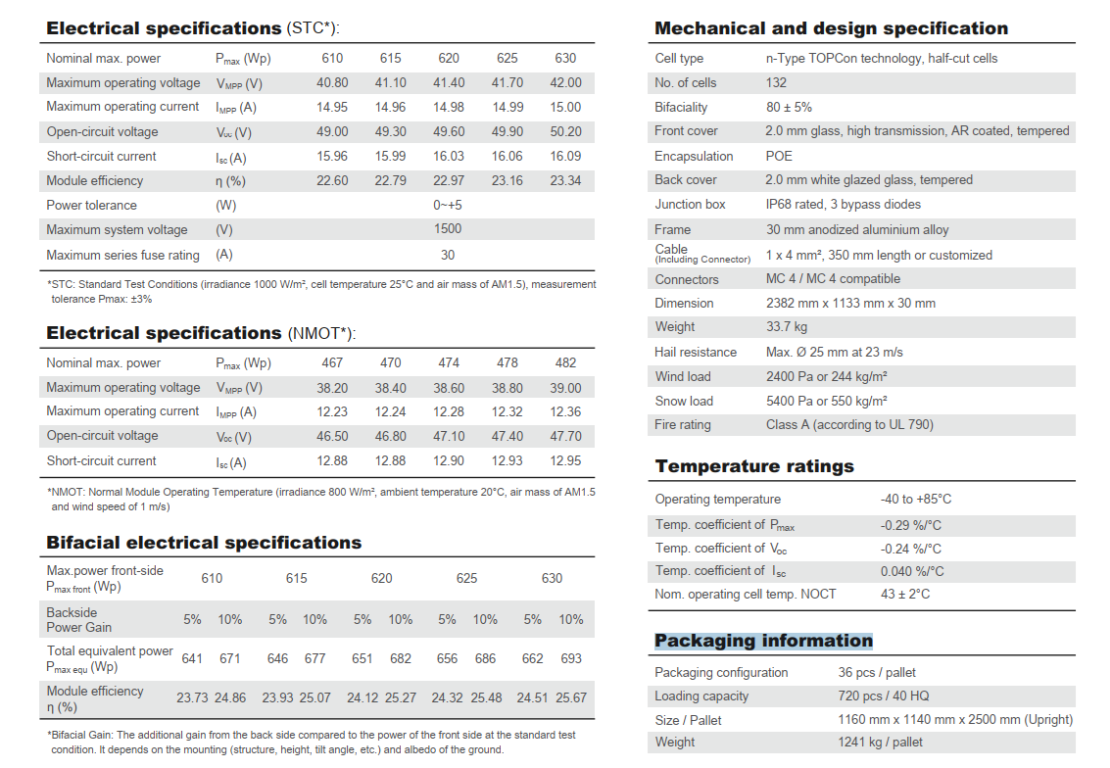 **Electrical specifications** (STC*):

| Nominal max. power | $P_{max}$ (Wp) | 610 | 615 | 620 | 625 | 630 |
|---|---|---|---|---|---|---|
| Maximum operating voltage | $V_{MPP}$ (V) | 40.80 | 41.10 | 41.40 | 41.70 | 42.00 |
| Maximum operating current | $I_{MPP}$ (A) | 14.95 | 14.96 | 14.98 | 14.99 | 15.00 |
| Open-circuit voltage | $V_{oc}$ (V) | 49.00 | 49.30 | 49.60 | 49.90 | 50.20 |
| Short-circuit current | $I_{sc}$ (A) | 15.96 | 15.99 | 16.03 | 16.06 | 16.09 |
| Module efficiency | η (%) | 22.60 | 22.79 | 22.97 | 23.16 | 23.34 |
| Power tolerance | (W) | | | 0~+5 | | |
| Maximum system voltage | (V) | | | 1500 | | |
| Maximum series fuse rating | (A) | | | 30 | | |

*STC: Standard Test Conditions (irradiance 1000 W/m², cell temperature 25°C and air mass of AM1.5), measurement tolerance Pmax: ±3%

**Electrical specifications** (NMOT*):

| Nominal max. power | $P_{max}$ (Wp) | 467 | 470 | 474 | 478 | 482 |
|---|---|---|---|---|---|---|
| Maximum operating voltage | $V_{MPP}$ (V) | 38.20 | 38.40 | 38.60 | 38.80 | 39.00 |
| Maximum operating current | $I_{MPP}$ (A) | 12.23 | 12.24 | 12.28 | 12.32 | 12.36 |
| Open-circuit voltage | $V_{oc}$ (V) | 46.50 | 46.80 | 47.10 | 47.40 | 47.70 |
| Short-circuit current | $I_{sc}$ (A) | 12.88 | 12.88 | 12.90 | 12.93 | 12.95 |

*NMOT: Normal Module Operating Temperature (irradiance 800 W/m², ambient temperature 20°C, air mass of AM1.5 and wind speed of 1 m/s)

**Bifacial electrical specifications**

| Max.power front-side $P_{max\ front}$ (Wp) | 610 | | 615 | | 620 | | 625 | | 630 | |
|---|---|---|---|---|---|---|---|---|---|---|
| Backside Power Gain | 5% | 10% | 5% | 10% | 5% | 10% | 5% | 10% | 5% | 10% |
| Total equivalent power $P_{max\ equ}$ (Wp) | 641 | 671 | 646 | 677 | 651 | 682 | 656 | 686 | 662 | 693 |
| Module efficiency η (%) | 23.73 | 24.86 | 23.93 | 25.07 | 24.12 | 25.27 | 24.32 | 25.48 | 24.51 | 25.67 |

*Bifacial Gain: The additional gain from the back side compared to the power of the front side at the standard test condition. It depends on the mounting (structure, height, tilt angle, etc.) and albedo of the ground.

**Mechanical and design specification**

| Cell type | n-Type TOPCon technology, half-cut cells |
|---|---|
| No. of cells | 132 |
| Bifaciality | 80 ± 5% |
| Front cover | 2.0 mm glass, high transmission, AR coated, tempered |
| Encapsulation | POE |
| Back cover | 2.0 mm white glazed glass, tempered |
| Junction box | IP68 rated, 3 bypass diodes |
| Frame | 30 mm anodized aluminium alloy |
| Cable (Including Connector) | 1 x 4 mm², 350 mm length or customized |
| Connectors | MC 4 / MC 4 compatible |
| Dimension | 2382 mm x 1133 mm x 30 mm |
| Weight | 33.7 kg |
| Hail resistance | Max. Ø 25 mm at 23 m/s |
| Wind load | 2400 Pa or 244 kg/m² |
| Snow load | 5400 Pa or 550 kg/m² |
| Fire rating | Class A (according to UL 790) |

**Temperature ratings**

| Operating temperature | -40 to +85°C |
|---|---|
| Temp. coefficient of $P_{max}$ | -0.29 %/°C |
| Temp. coefficient of $V_{oc}$ | -0.24 %/°C |
| Temp. coefficient of $I_{sc}$ | 0.040 %/°C |
| Nom. operating cell temp. NOCT | 43 ± 2°C |

**Packaging information**

| Packaging configuration | 36 pcs / pallet |
|---|---|
| Loading capacity | 720 pcs / 40 HQ |
| Size / Pallet | 1160 mm x 1140 mm x 2500 mm (Upright) |
| Weight | 1241 kg / pallet |